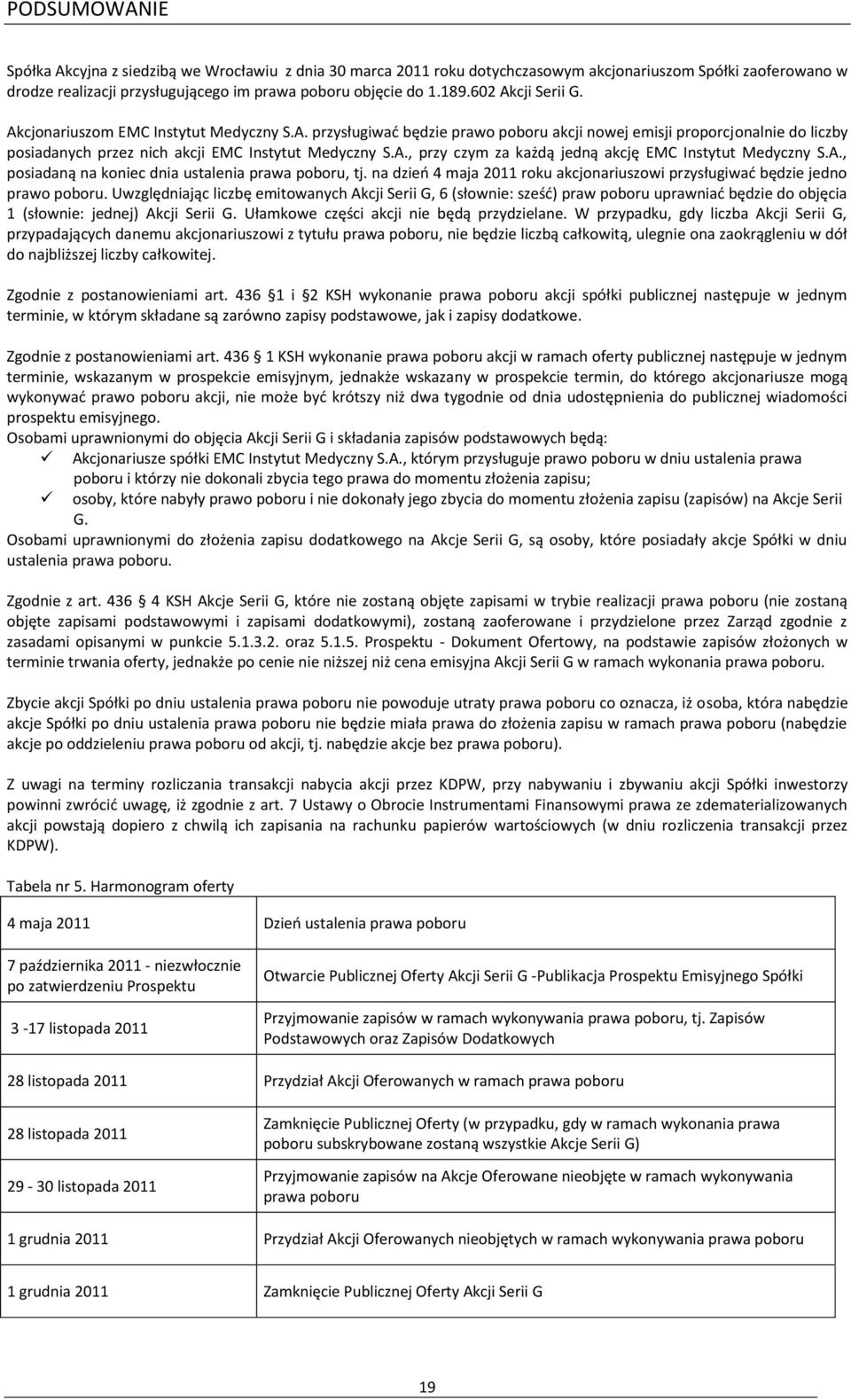 PODSUMOWANIE

Spółka Akcyjna z siedzibą we Wrocławiu z dnia 30 marca 2011 roku dotychczasowym akcjonariuszom Spółki zaoferowano w drodze realizacji przysługującego im prawa poboru objęcie do 1.189.602 Akcji Serii G.

Akcjonariuszom EMC Instytut Medyczny S.A. przysługiwać będzie prawo poboru akcji nowej emisji proporcjonalnie do liczby posiadanych przez nich akcji EMC Instytut Medyczny S.A., przy czym za każdą jedną akcję EMC Instytut Medyczny S.A., posiadaną na koniec dnia ustalenia prawa poboru, tj. na dzień 4 maja 2011 roku akcjonariuszowi przysługiwać będzie jedno prawo poboru. Uwzględniając liczbę emitowanych Akcji Serii G, 6 (słownie: sześć) praw poboru uprawniać będzie do objęcia 1 (słownie: jednej) Akcji Serii G. Ułamkowe części akcji nie będą przydzielane. W przypadku, gdy liczba Akcji Serii G, przypadających danemu akcjonariuszowi z tytułu prawa poboru, nie będzie liczbą całkowitą, ulegnie ona zaokrągleniu w dół do najbliższej liczby całkowitej.

Zgodnie z postanowieniami art. 436 §1 i §2 KSH wykonanie prawa poboru akcji spółki publicznej następuje w jednym terminie, w którym składane są zarówno zapisy podstawowe, jak i zapisy dodatkowe.

Zgodnie z postanowieniami art. 436 § 1 KSH wykonanie prawa poboru akcji w ramach oferty publicznej następuje w jednym terminie, wskazanym w prospekcie emisyjnym, jednakże wskazany w prospekcie termin, do którego akcjonariusze mogą wykonywać prawo poboru akcji, nie może być krótszy niż dwa tygodnie od dnia udostępnienia do publicznej wiadomości prospektu emisyjnego.
Osobami uprawnionymi do objęcia Akcji Serii G i składania zapisów podstawowych będą:
✓ Akcjonariusze spółki EMC Instytut Medyczny S.A., którym przysługuje prawo poboru w dniu ustalenia prawa poboru i którzy nie dokonali zbycia tego prawa do momentu złożenia zapisu;
✓ osoby, które nabyły prawo poboru i nie dokonały jego zbycia do momentu złożenia zapisu (zapisów) na Akcje Serii G.
Osobami uprawnionymi do złożenia zapisu dodatkowego na Akcje Serii G, są osoby, które posiadały akcje Spółki w dniu ustalenia prawa poboru.

Zgodnie z art. 436 § 4 KSH Akcje Serii G, które nie zostaną objęte zapisami w trybie realizacji prawa poboru (nie zostaną objęte zapisami podstawowymi i zapisami dodatkowymi), zostaną zaoferowane i przydzielone przez Zarząd zgodnie z zasadami opisanymi w punkcie 5.1.3.2. oraz 5.1.5. Prospektu - Dokument Ofertowy, na podstawie zapisów złożonych w terminie trwania oferty, jednakże po cenie nie niższej niż cena emisyjna Akcji Serii G w ramach wykonania prawa poboru.

Zbycie akcji Spółki po dniu ustalenia prawa poboru nie powoduje utraty prawa poboru co oznacza, iż osoba, która nabędzie akcje Spółki po dniu ustalenia prawa poboru nie będzie miała prawa do złożenia zapisu w ramach prawa poboru (nabędzie akcje po oddzieleniu prawa poboru od akcji, tj. nabędzie akcje bez prawa poboru).

Z uwagi na terminy rozliczania transakcji nabycia akcji przez KDPW, przy nabywaniu i zbywaniu akcji Spółki inwestorzy powinni zwrócić uwagę, iż zgodnie z art. 7 Ustawy o Obrocie Instrumentami Finansowymi prawa ze zdematerializowanych akcji powstają dopiero z chwilą ich zapisania na rachunku papierów wartościowych (w dniu rozliczenia transakcji przez KDPW).

Tabela nr 5. Harmonogram oferty

| | |
|---|---|
| 4 maja 2011 | Dzień ustalenia prawa poboru |
| 7 października 2011 - niezwłocznie po zatwierdzeniu Prospektu | Otwarcie Publicznej Oferty Akcji Serii G -Publikacja Prospektu Emisyjnego Spółki |
| 3 -17 listopada 2011 | Przyjmowanie zapisów w ramach wykonywania prawa poboru, tj. Zapisów Podstawowych oraz Zapisów Dodatkowych |
| 28 listopada 2011 | Przydział Akcji Oferowanych w ramach prawa poboru |
| 28 listopada 2011 | Zamknięcie Publicznej Oferty (w przypadku, gdy w ramach wykonania prawa poboru subskrybowane zostaną wszystkie Akcje Serii G) |
| 29 - 30 listopada 2011 | Przyjmowanie zapisów na Akcje Oferowane nieobjęte w ramach wykonywania prawa poboru |
| 1 grudnia 2011 | Przydział Akcji Oferowanych nieobjętych w ramach wykonywania prawa poboru |
| 1 grudnia 2011 | Zamknięcie Publicznej Oferty Akcji Serii G |

19